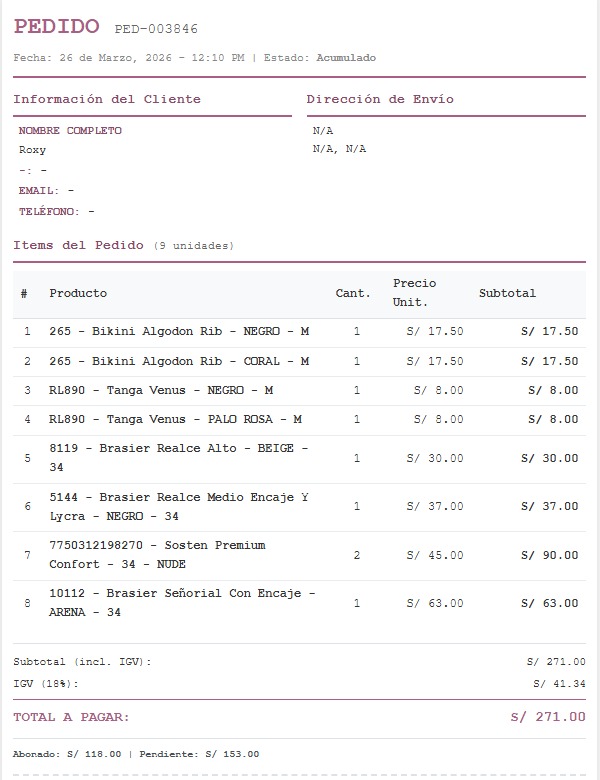 PEDIDO PED-003846

Fecha: 26 de Marzo, 2026 - 12:10 PM | Estado: Acumulado

Información del Cliente

NOMBRE COMPLETO
Roxy
-: -
EMAIL: -
TELÉFONO: -

Dirección de Envío

N/A
N/A, N/A

Items del Pedido (9 unidades)

| # | Producto | Cant. | Precio Unit. | Subtotal |
|---|---|---|---|---|
| 1 | 265 - Bikini Algodon Rib - NEGRO - M | 1 | S/ 17.50 | S/ 17.50 |
| 2 | 265 - Bikini Algodon Rib - CORAL - M | 1 | S/ 17.50 | S/ 17.50 |
| 3 | RL890 - Tanga Venus - NEGRO - M | 1 | S/ 8.00 | S/ 8.00 |
| 4 | RL890 - Tanga Venus - PALO ROSA - M | 1 | S/ 8.00 | S/ 8.00 |
| 5 | 8119 - Brasier Realce Alto - BEIGE - 34 | 1 | S/ 30.00 | S/ 30.00 |
| 6 | 5144 - Brasier Realce Medio Encaje Y Lycra - NEGRO - 34 | 1 | S/ 37.00 | S/ 37.00 |
| 7 | 7750312198270 - Sosten Premium Confort - 34 - NUDE | 2 | S/ 45.00 | S/ 90.00 |
| 8 | 10112 - Brasier Señorial Con Encaje - ARENA - 34 | 1 | S/ 63.00 | S/ 63.00 |

Subtotal (incl. IGV): S/ 271.00
IGV (18%): S/ 41.34

TOTAL A PAGAR: S/ 271.00

Abonado: S/ 118.00 | Pendiente: S/ 153.00